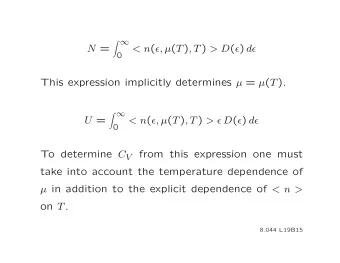 $N = \int_0^\infty < n(\epsilon, \mu(T), T) > D(\epsilon)\, d\epsilon$

This expression implicitly determines $\mu = \mu(T)$.

$U = \int_0^\infty < n(\epsilon, \mu(T), T) > \epsilon\, D(\epsilon)\, d\epsilon$

To determine $C_V$ from this expression one must take into account the temperature dependence of $\mu$ in addition to the explicit dependence of $< n >$ on $T$.

8.044 L19B15